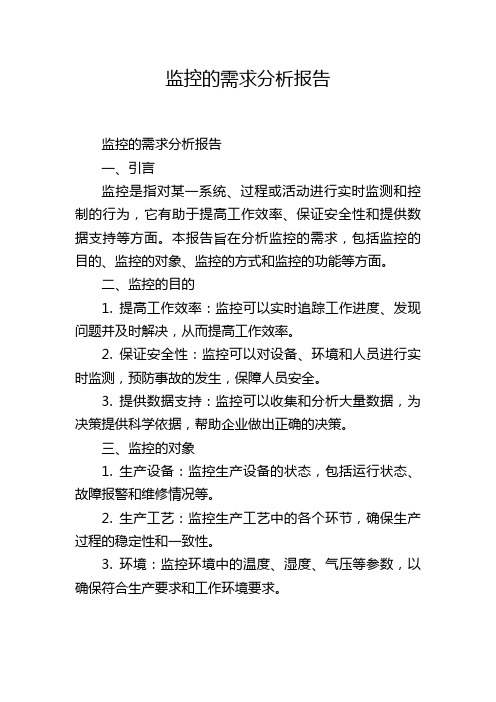 监控的需求分析报告

监控的需求分析报告

一、引言

监控是指对某一系统、过程或活动进行实时监测和控制的行为，它有助于提高工作效率、保证安全性和提供数据支持等方面。本报告旨在分析监控的需求，包括监控的目的、监控的对象、监控的方式和监控的功能等方面。

二、监控的目的

1. 提高工作效率：监控可以实时追踪工作进度、发现问题并及时解决，从而提高工作效率。

2. 保证安全性：监控可以对设备、环境和人员进行实时监测，预防事故的发生，保障人员安全。

3. 提供数据支持：监控可以收集和分析大量数据，为决策提供科学依据，帮助企业做出正确的决策。

三、监控的对象

1. 生产设备：监控生产设备的状态，包括运行状态、故障报警和维修情况等。

2. 生产工艺：监控生产工艺中的各个环节，确保生产过程的稳定性和一致性。

3. 环境：监控环境中的温度、湿度、气压等参数，以确保符合生产要求和工作环境要求。